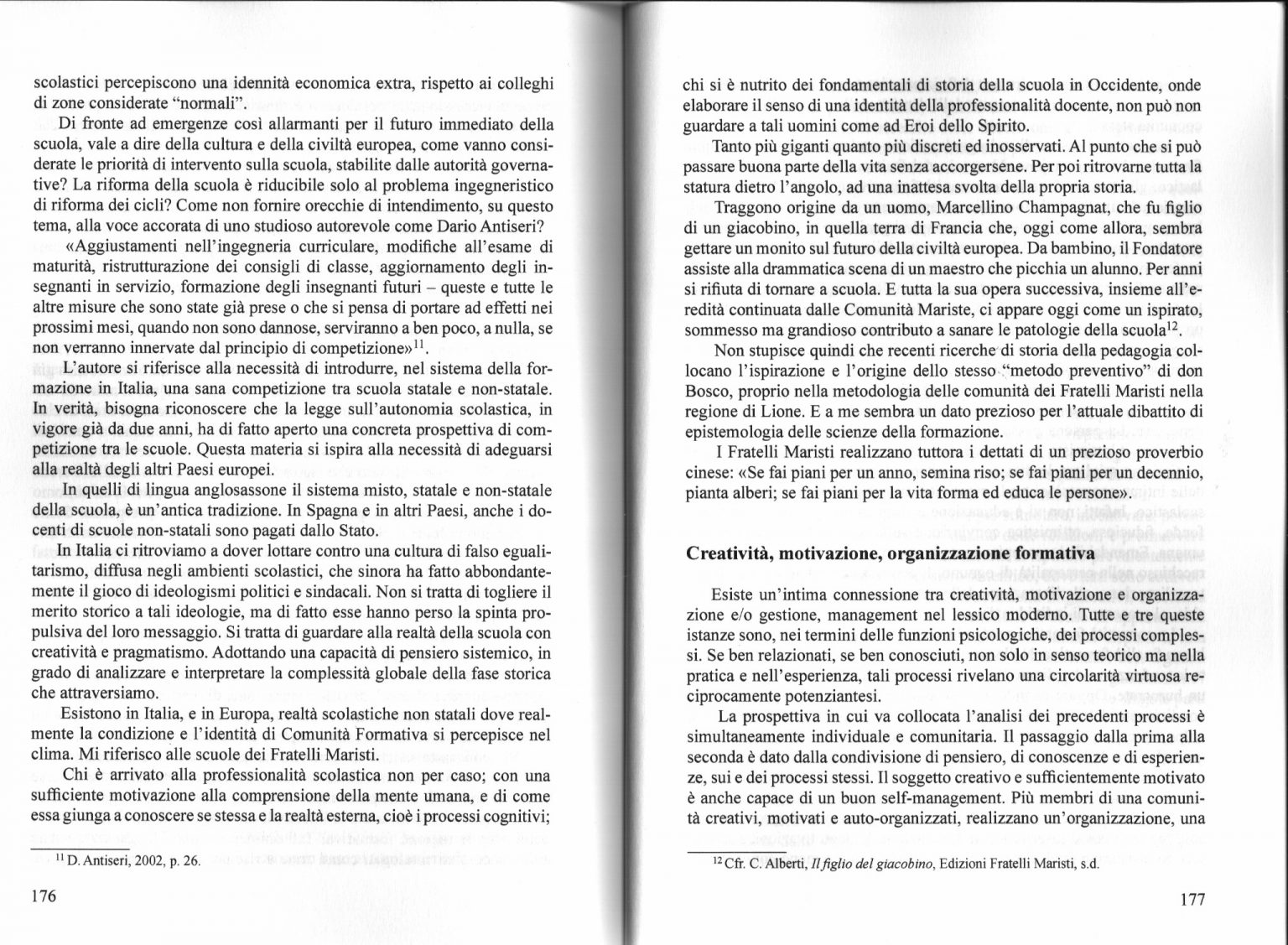 scolastici percepiscono una idennità economica extra, rispetto ai colleghi di zone considerate "normali".

Di fronte ad emergenze così allarmanti per il futuro immediato della scuola, vale a dire della cultura e della civiltà europea, come vanno considerate le priorità di intervento sulla scuola, stabilite dalle autorità governative? La riforma della scuola è riducibile solo al problema ingegneristico di riforma dei cicli? Come non fornire orecchie di intendimento, su questo tema, alla voce accorata di uno studioso autorevole come Dario Antiseri?

«Aggiustamenti nell'ingegneria curriculare, modifiche all'esame di maturità, ristrutturazione dei consigli di classe, aggiornamento degli insegnanti in servizio, formazione degli insegnanti futuri – queste e tutte le altre misure che sono state già prese o che si pensa di portare ad effetti nei prossimi mesi, quando non sono dannose, serviranno a ben poco, a nulla, se non verranno innervate dal principio di competizione»$^{11}$.

L'autore si riferisce alla necessità di introdurre, nel sistema della formazione in Italia, una sana competizione tra scuola statale e non-statale. In verità, bisogna riconoscere che la legge sull'autonomia scolastica, in vigore già da due anni, ha di fatto aperto una concreta prospettiva di competizione tra le scuole. Questa materia si ispira alla necessità di adeguarsi alla realtà degli altri Paesi europei.

In quelli di lingua anglosassone il sistema misto, statale e non-statale della scuola, è un'antica tradizione. In Spagna e in altri Paesi, anche i docenti di scuole non-statali sono pagati dallo Stato.

In Italia ci ritroviamo a dover lottare contro una cultura di falso egualitarismo, diffusa negli ambienti scolastici, che sinora ha fatto abbondantemente il gioco di ideologismi politici e sindacali. Non si tratta di togliere il merito storico a tali ideologie, ma di fatto esse hanno perso la spinta propulsiva del loro messaggio. Si tratta di guardare alla realtà della scuola con creatività e pragmatismo. Adottando una capacità di pensiero sistemico, in grado di analizzare e interpretare la complessità globale della fase storica che attraversiamo.

Esistono in Italia, e in Europa, realtà scolastiche non statali dove realmente la condizione e l'identità di Comunità Formativa si percepisce nel clima. Mi riferisco alle scuole dei Fratelli Maristi.

Chi è arrivato alla professionalità scolastica non per caso; con una sufficiente motivazione alla comprensione della mente umana, e di come essa giunga a conoscere se stessa e la realtà esterna, cioè i processi cognitivi;

$^{11}$ D. Antiseri, 2002, p. 26.

176

chi si è nutrito dei fondamentali di storia della scuola in Occidente, onde elaborare il senso di una identità della professionalità docente, non può non guardare a tali uomini come ad Eroi dello Spirito.

Tanto più giganti quanto più discreti ed inosservati. Al punto che si può passare buona parte della vita senza accorgersene. Per poi ritrovarne tutta la statura dietro l'angolo, ad una inattesa svolta della propria storia.

Traggono origine da un uomo, Marcellino Champagnat, che fu figlio di un giacobino, in quella terra di Francia che, oggi come allora, sembra gettare un monito sul futuro della civiltà europea. Da bambino, il Fondatore assiste alla drammatica scena di un maestro che picchia un alunno. Per anni si rifiuta di tornare a scuola. E tutta la sua opera successiva, insieme all'eredità continuata dalle Comunità Mariste, ci appare oggi come un ispirato, sommesso ma grandioso contributo a sanare le patologie della scuola$^{12}$.

Non stupisce quindi che recenti ricerche di storia della pedagogia collocano l'ispirazione e l'origine dello stesso "metodo preventivo" di don Bosco, proprio nella metodologia delle comunità dei Fratelli Maristi nella regione di Lione. E a me sembra un dato prezioso per l'attuale dibattito di epistemologia delle scienze della formazione.

I Fratelli Maristi realizzano tuttora i dettati di un prezioso proverbio cinese: «Se fai piani per un anno, semina riso; se fai piani per un decennio, pianta alberi; se fai piani per la vita forma ed educa le persone».

Creatività, motivazione, organizzazione formativa

Esiste un'intima connessione tra creatività, motivazione e organizzazione e/o gestione, management nel lessico moderno. Tutte e tre queste istanze sono, nei termini delle funzioni psicologiche, dei processi complessi. Se ben relazionati, se ben conosciuti, non solo in senso teorico ma nella pratica e nell'esperienza, tali processi rivelano una circolarità virtuosa reciprocamente potenziantesi.

La prospettiva in cui va collocata l'analisi dei precedenti processi è simultaneamente individuale e comunitaria. Il passaggio dalla prima alla seconda è dato dalla condivisione di pensiero, di conoscenze e di esperienze, sui e dei processi stessi. Il soggetto creativo e sufficientemente motivato è anche capace di un buon self-management. Più membri di una comunità creativi, motivati e auto-organizzati, realizzano un'organizzazione, una

$^{12}$ Cfr. C. Alberti, Il figlio del giacobino, Edizioni Fratelli Maristi, s.d.

177